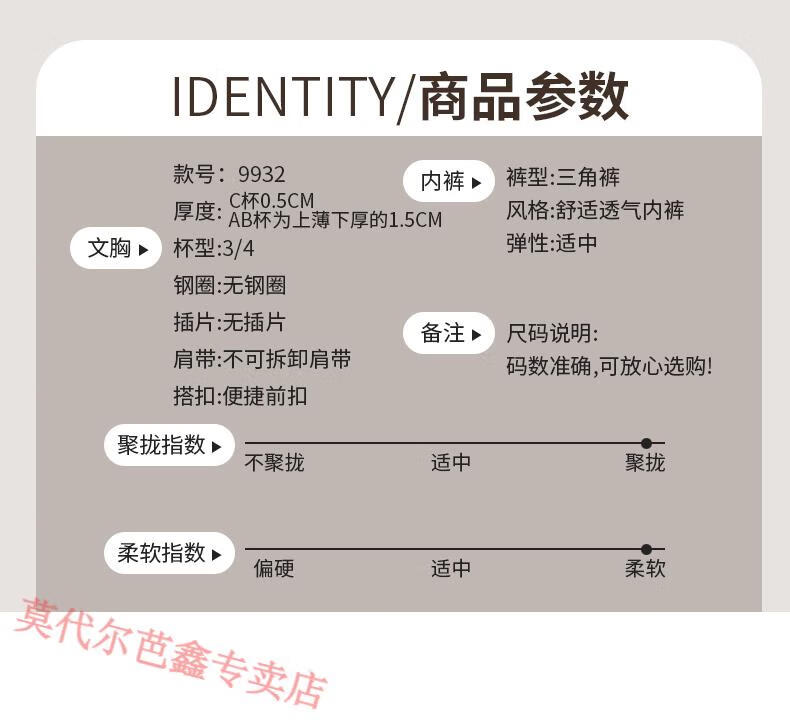 IDENTITY/商品参数

文胸 ▸

款号：9932

厚度：C杯0.5CM
AB杯为上薄下厚的1.5CM

杯型:3/4

钢圈:无钢圈

插片:无插片

肩带:不可拆卸肩带

搭扣:便捷前扣

内裤 ▸

裤型:三角裤

风格:舒适透气内裤

弹性:适中

备注 ▸

尺码说明:
码数准确,可放心选购!

聚拢指数 ▸

不聚拢 适中 聚拢

柔软指数 ▸

偏硬 适中 柔软

莫代尔芭鑫专卖店